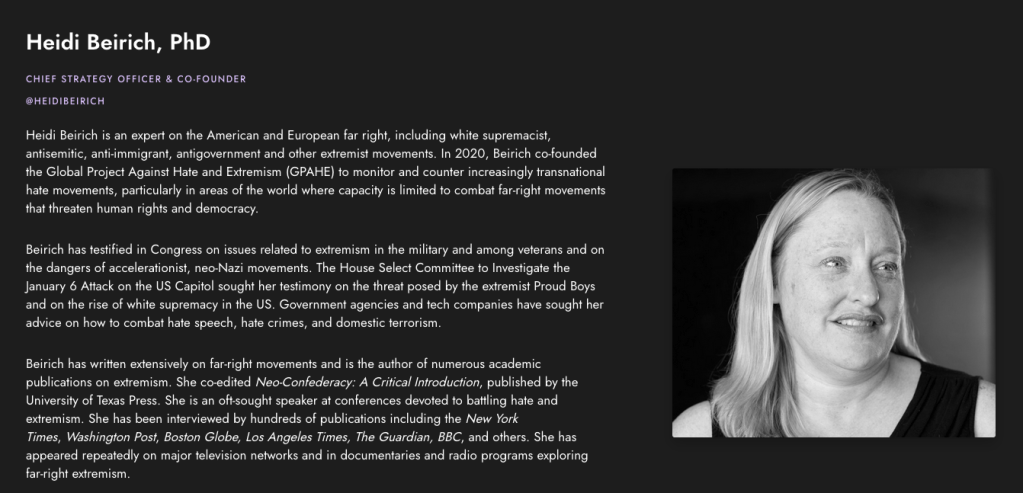 Heidi Beirich, PhD

CHIEF STRATEGY OFFICER & CO-FOUNDER

@HEIDIBEIRICH

Heidi Beirich is an expert on the American and European far right, including white supremacist, antisemitic, anti-immigrant, antigovernment and other extremist movements. In 2020, Beirich co-founded the Global Project Against Hate and Extremism (GPAHE) to monitor and counter increasingly transnational hate movements, particularly in areas of the world where capacity is limited to combat far-right movements that threaten human rights and democracy.

Beirich has testified in Congress on issues related to extremism in the military and among veterans and on the dangers of accelerationist, neo-Nazi movements. The House Select Committee to Investigate the January 6 Attack on the US Capitol sought her testimony on the threat posed by the extremist Proud Boys and on the rise of white supremacy in the US. Government agencies and tech companies have sought her advice on how to combat hate speech, hate crimes, and domestic terrorism.

Beirich has written extensively on far-right movements and is the author of numerous academic publications on extremism. She co-edited Neo-Confederacy: A Critical Introduction, published by the University of Texas Press. She is an oft-sought speaker at conferences devoted to battling hate and extremism. She has been interviewed by hundreds of publications including the New York Times, Washington Post, Boston Globe, Los Angeles Times, The Guardian, BBC, and others. She has appeared repeatedly on major television networks and in documentaries and radio programs exploring far-right extremism.